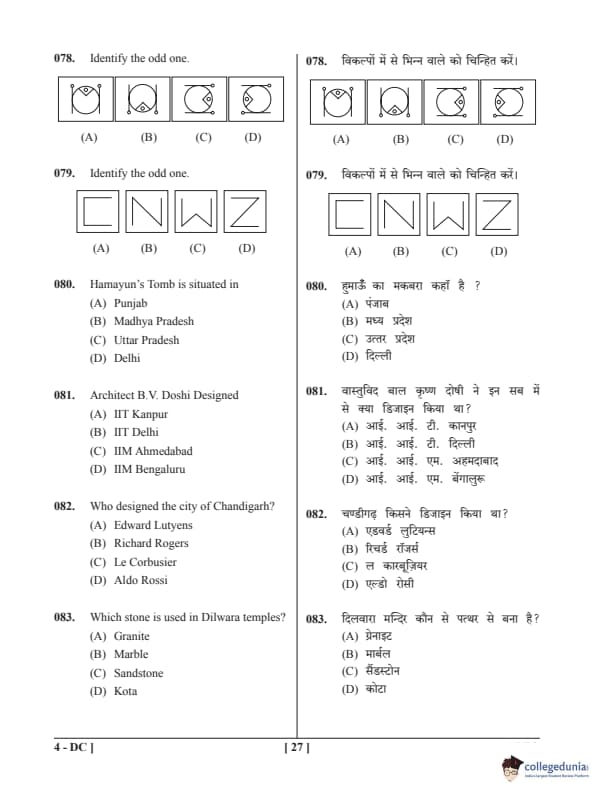 078. Identify the odd one.

(A) (B) (C) (D)

079. Identify the odd one.

(A) (B) (C) (D)

080. Hamayun's Tomb is situated in
(A) Punjab
(B) Madhya Pradesh
(C) Uttar Pradesh
(D) Delhi

081. Architect B.V. Doshi Designed
(A) IIT Kanpur
(B) IIT Delhi
(C) IIM Ahmedabad
(D) IIM Bengaluru

082. Who designed the city of Chandigarh?
(A) Edward Lutyens
(B) Richard Rogers
(C) Le Corbusier
(D) Aldo Rossi

083. Which stone is used in Dilwara temples?
(A) Granite
(B) Marble
(C) Sandstone
(D) Kota

078. विकल्पों में से भिन्न वाले को चिन्हित करें।

(A) (B) (C) (D)

079. विकल्पों में से भिन्न वाले को चिन्हित करें।

(A) (B) (C) (D)

080. हुमाऊँ का मकबरा कहाँ है ?
(A) पंजाब
(B) मध्य प्रदेश
(C) उत्तर प्रदेश
(D) दिल्ली

081. वास्तुविद बाल कृष्ण दोषी ने इन सब में से क्या डिजाइन किया था?
(A) आई. आई. टी. कानपुर
(B) आई. आई. टी. दिल्ली
(C) आई. आई. एम. अहमदाबाद
(D) आई. आई. एम. बेंगालुरू

082. चण्डीगढ़ किसने डिजाइन किया था?
(A) एडवर्ड लुटियन्स
(B) रिचर्ड रॉजर्स
(C) ल कारबूज़ियर
(D) एल्डो रोसी

083. दिलवारा मन्दिर कौन से पत्थर से बना है?
(A) ग्रेनाइट
(B) मार्बल
(C) सैंडस्टोन
(D) कोटा

4 - DC ] [ 27 ]

collegedunia